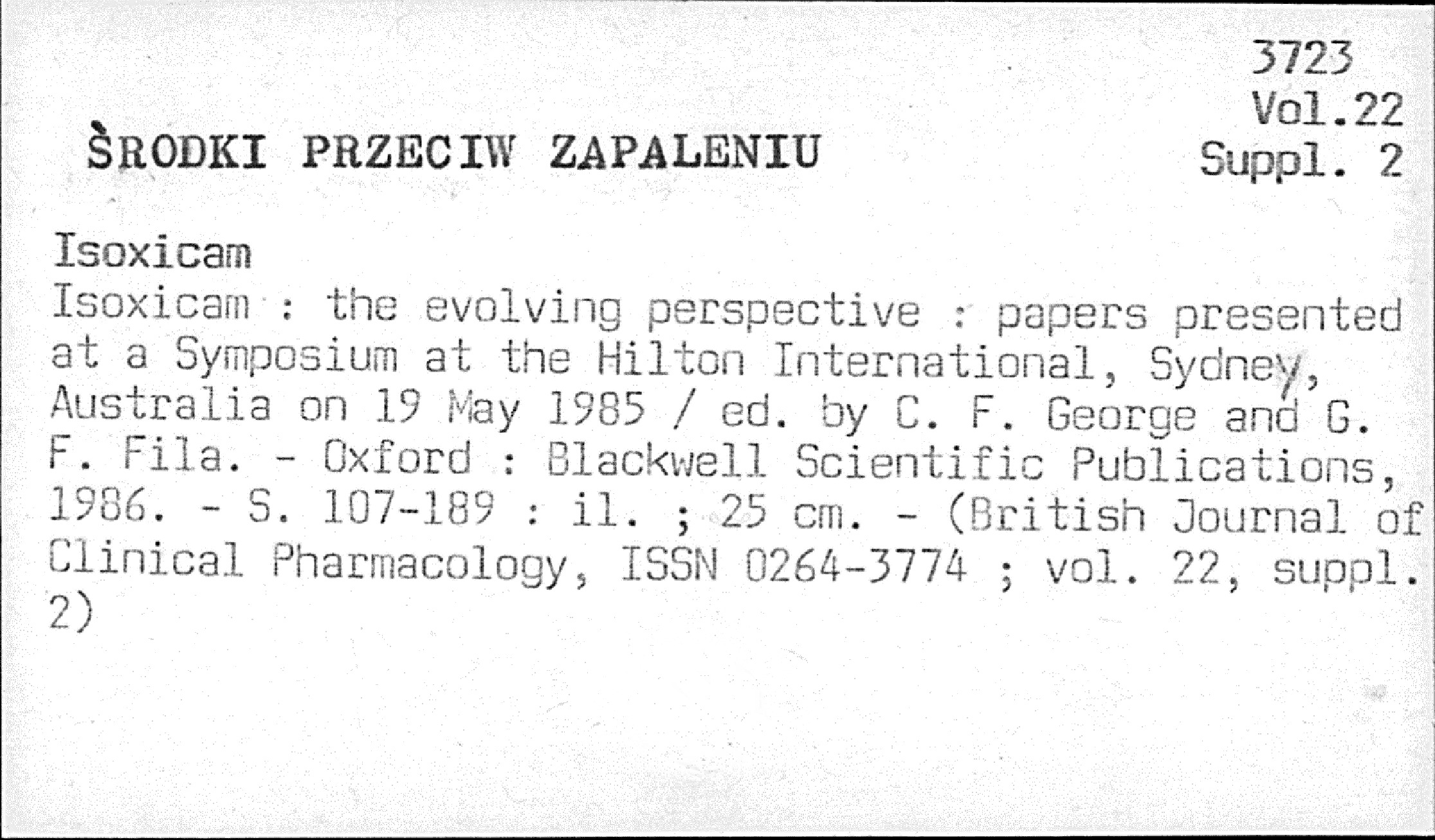 3723
Vol.22
Suppl. 2

ŚRODKI PRZECIW ZAPALENIU

Isoxicam
Isoxicam : the evolving perspective : papers presented at a Symposium at the Hilton International, Sydney, Australia on 19 May 1985 / ed. by C. F. George and G. F. Fila. - Oxford : Blackwell Scientific Publications, 1986. - S. 107-189 : il. ; 25 cm. - (British Journal of Clinical Pharmacology, ISSN 0264-3774 ; vol. 22, suppl. 2)